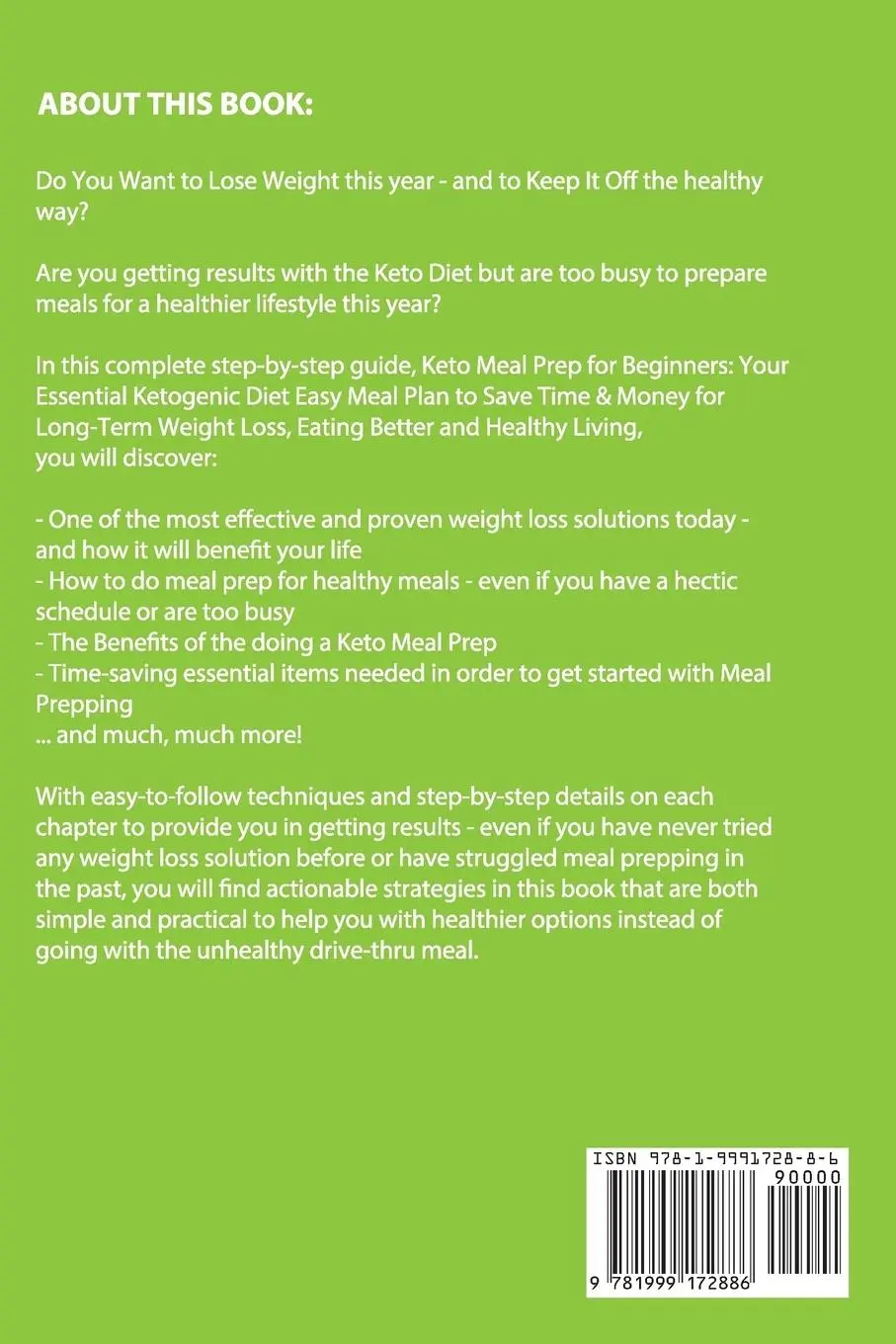 ABOUT THIS BOOK:

Do You Want to Lose Weight this year - and to Keep It Off the healthy way?

Are you getting results with the Keto Diet but are too busy to prepare meals for a healthier lifestyle this year?

In this complete step-by-step guide, Keto Meal Prep for Beginners: Your Essential Ketogenic Diet Easy Meal Plan to Save Time & Money for Long-Term Weight Loss, Eating Better and Healthy Living, you will discover:

- One of the most effective and proven weight loss solutions today - and how it will benefit your life
- How to do meal prep for healthy meals - even if you have a hectic schedule or are too busy
- The Benefits of the doing a Keto Meal Prep
- Time-saving essential items needed in order to get started with Meal Prepping
... and much, much more!

With easy-to-follow techniques and step-by-step details on each chapter to provide you in getting results - even if you have never tried any weight loss solution before or have struggled meal prepping in the past, you will find actionable strategies in this book that are both simple and practical to help you with healthier options instead of going with the unhealthy drive-thru meal.

ISBN 978-1-9991728-8-6
90000
9 781999 172886